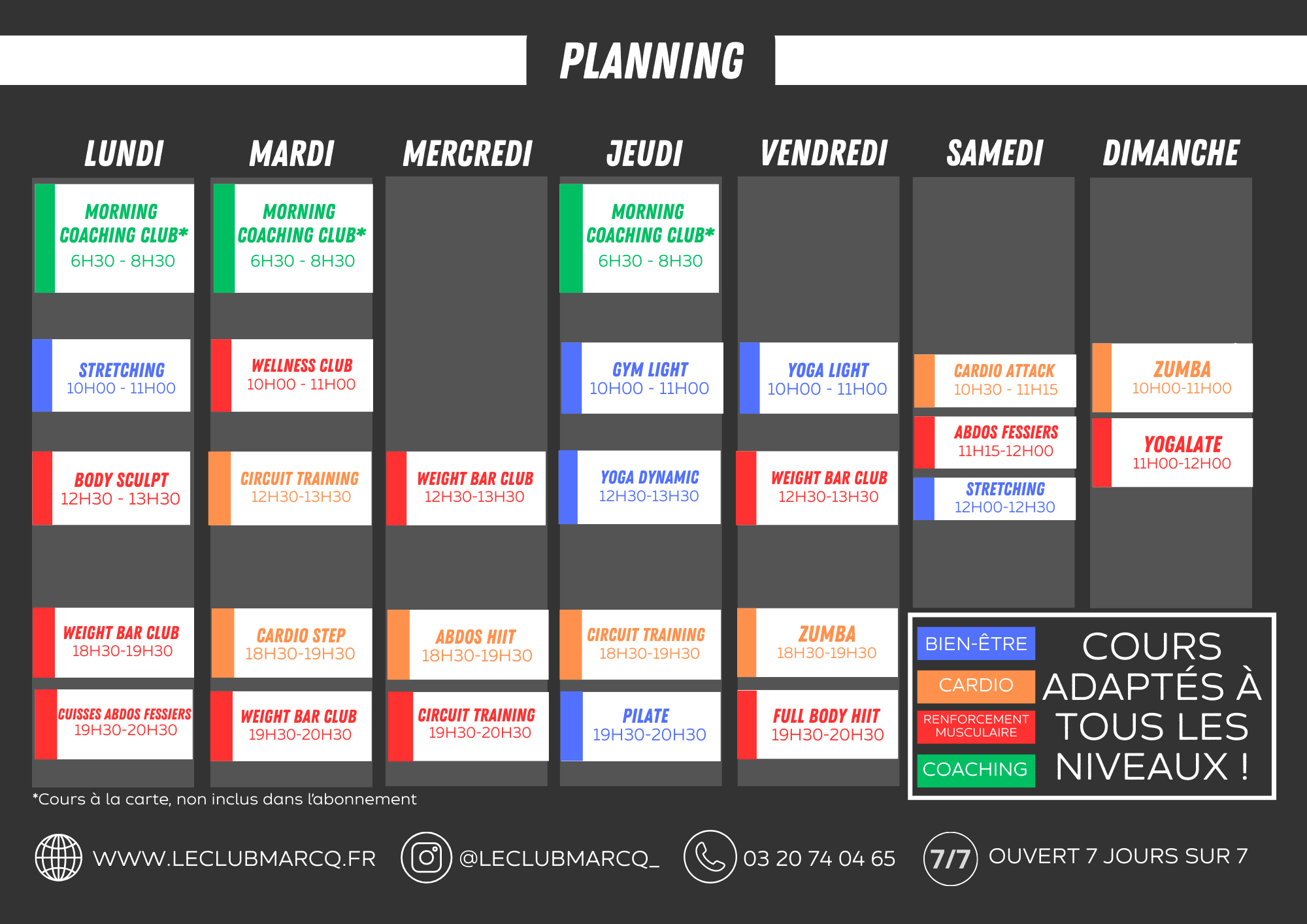 PLANNING

LUNDI

MORNING COACHING CLUB*
6H30 - 8H30

STRETCHING
10H00 - 11H00

BODY SCULPT
12H30 - 13H30

WEIGHT BAR CLUB
18H30-19H30

CUISSES ABDOS FESSIERS
19H30-20H30

MARDI

MORNING COACHING CLUB*
6H30 - 8H30

WELLNESS CLUB
10H00 - 11H00

CIRCUIT TRAINING
12H30-13H30

CARDIO STEP
18H30-19H30

WEIGHT BAR CLUB
19H30-20H30

MERCREDI

WEIGHT BAR CLUB
12H30-13H30

ABDOS HIIT
18H30-19H30

CIRCUIT TRAINING
19H30-20H30

JEUDI

MORNING COACHING CLUB*
6H30 - 8H30

GYM LIGHT
10H00 - 11H00

YOGA DYNAMIC
12H30-13H30

CIRCUIT TRAINING
18H30-19H30

PILATE
19H30-20H30

VENDREDI

YOGA LIGHT
10H00 - 11H00

WEIGHT BAR CLUB
12H30-13H30

ZUMBA
18H30-19H30

FULL BODY HIIT
19H30-20H30

SAMEDI

CARDIO ATTACK
10H30 - 11H15

ABDOS FESSIERS
11H15-12H00

STRETCHING
12H00-12H30

DIMANCHE

ZUMBA
10H00-11H00

YOGALATE
11H00-12H00

BIEN-ÊTRE
CARDIO
RENFORCEMENT MUSCULAIRE
COACHING

COURS ADAPTÉS À TOUS LES NIVEAUX !

*Cours à la carte, non inclus dans l'abonnement

WWW.LECLUBMARCQ.FR
@LECLUBMARCQ_
03 20 74 04 65
7/7 OUVERT 7 JOURS SUR 7